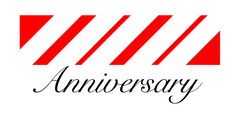 Anniversary